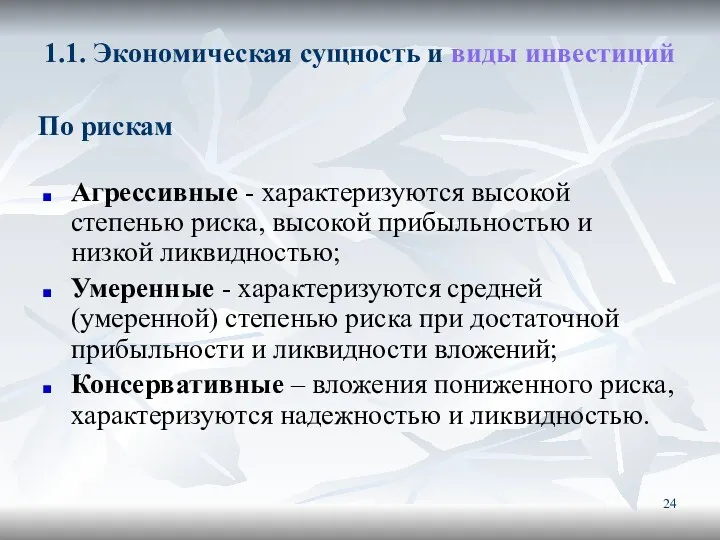 1.1. Экономическая сущность и виды инвестиций

По рискам

Агрессивные - характеризуются высокой степенью риска, высокой прибыльностью и низкой ликвидностью;

Умеренные - характеризуются средней (умеренной) степенью риска при достаточной прибыльности и ликвидности вложений;

Консервативные – вложения пониженного риска, характеризуются надежностью и ликвидностью.

24